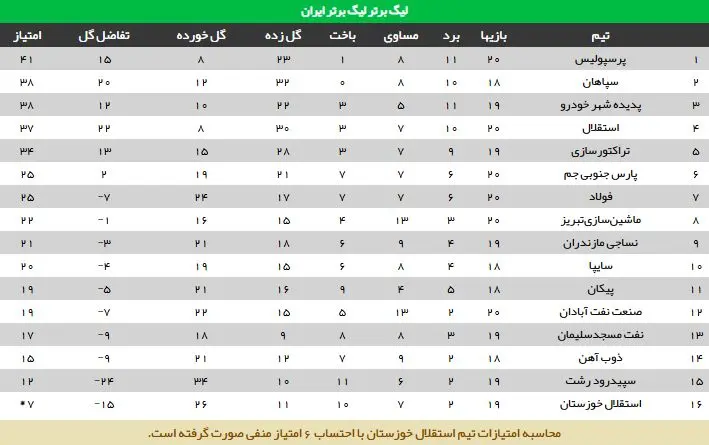 لیگ برتر لیگ برتر ایران

| | تیم | بازیها | برد | مساوی | باخت | گل زده | گل خورده | تفاضل گل | امتیاز |
|---|---|---|---|---|---|---|---|---|---|
| ۱ | پرسپولیس | ۲۰ | ۱۱ | ۸ | ۱ | ۲۳ | ۸ | ۱۵ | ۴۱ |
| ۲ | سپاهان | ۱۸ | ۱۰ | ۸ | ۰ | ۳۲ | ۱۲ | ۲۰ | ۳۸ |
| ۳ | پدیده شهر خودرو | ۱۹ | ۱۱ | ۵ | ۳ | ۲۲ | ۱۰ | ۱۲ | ۳۸ |
| ۴ | استقلال | ۲۰ | ۱۰ | ۷ | ۳ | ۳۰ | ۸ | ۲۲ | ۳۷ |
| ۵ | تراکتورسازی | ۱۹ | ۹ | ۷ | ۳ | ۲۸ | ۱۵ | ۱۳ | ۳۴ |
| ۶ | پارس جنوبی جم | ۲۰ | ۶ | ۷ | ۷ | ۲۱ | ۱۹ | ۲ | ۲۵ |
| ۷ | فولاد | ۲۰ | ۶ | ۷ | ۷ | ۱۷ | ۲۴ | -۷ | ۲۵ |
| ۸ | ماشین‌سازی تبریز | ۲۰ | ۳ | ۱۳ | ۴ | ۱۵ | ۱۶ | -۱ | ۲۲ |
| ۹ | نساجی مازندران | ۱۹ | ۴ | ۹ | ۶ | ۱۸ | ۲۱ | -۳ | ۲۱ |
| ۱۰ | سایپا | ۱۸ | ۴ | ۸ | ۶ | ۱۵ | ۱۹ | -۴ | ۲۰ |
| ۱۱ | پیکان | ۱۸ | ۵ | ۴ | ۹ | ۱۶ | ۲۱ | -۵ | ۱۹ |
| ۱۲ | صنعت نفت آبادان | ۲۰ | ۲ | ۱۳ | ۵ | ۱۵ | ۲۲ | -۷ | ۱۹ |
| ۱۳ | نفت مسجدسلیمان | ۱۹ | ۳ | ۸ | ۸ | ۹ | ۱۸ | -۹ | ۱۷ |
| ۱۴ | ذوب آهن | ۱۸ | ۲ | ۹ | ۷ | ۱۲ | ۲۱ | -۹ | ۱۵ |
| ۱۵ | سپیدرود رشت | ۱۹ | ۲ | ۶ | ۱۱ | ۱۰ | ۳۴ | -۲۴ | ۱۲ |
| ۱۶ | استقلال خوزستان | ۱۹ | ۲ | ۷ | ۱۰ | ۱۱ | ۲۶ | -۱۵ | *۷ |

محاسبه امتیازات تیم استقلال خوزستان با احتساب ۶ امتیاز منفی صورت گرفته است.